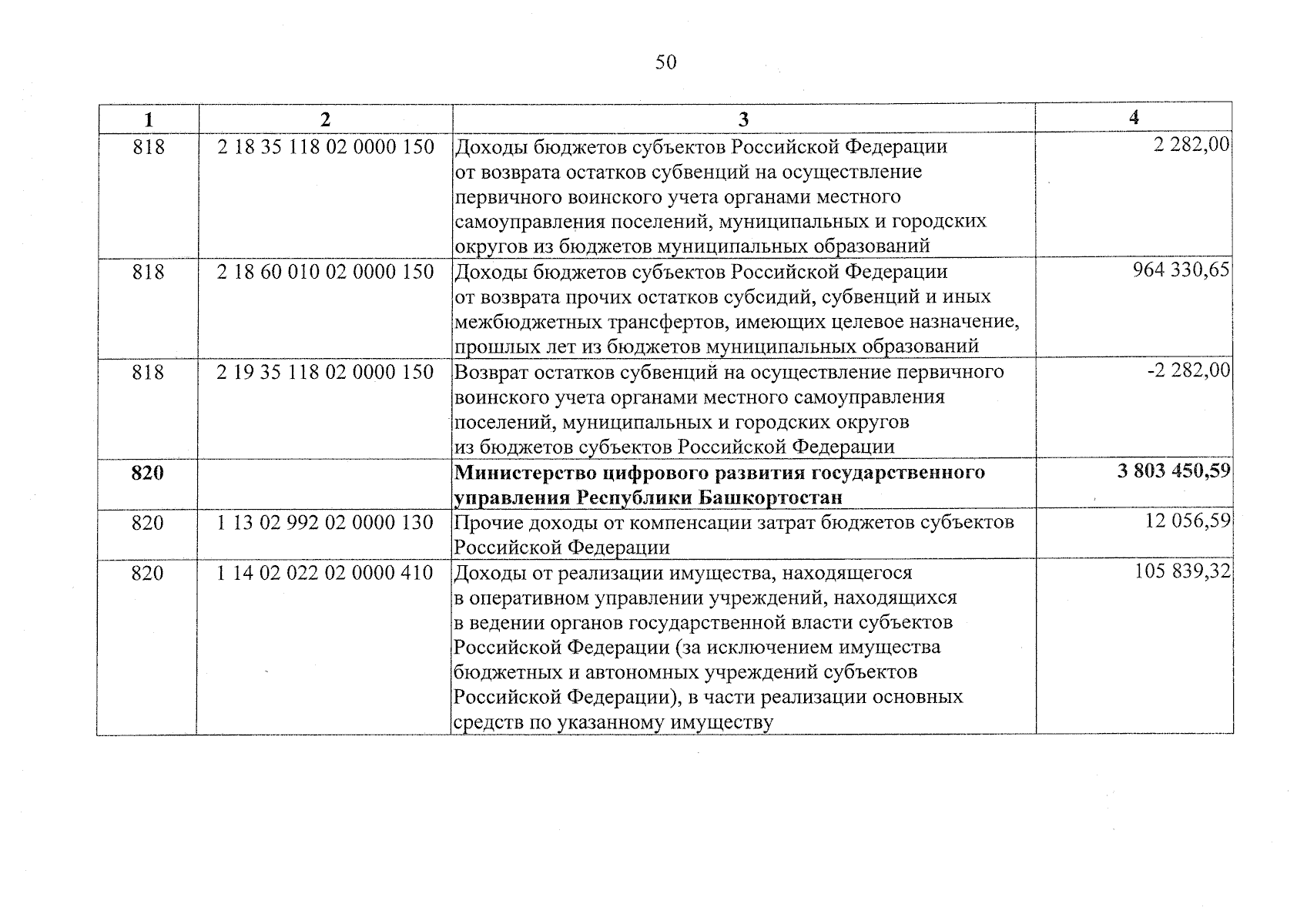 50

| 1 | 2 | 3 | 4 |
|---|---|---|---|
| 818 | 2 18 35 118 02 0000 150 | Доходы бюджетов субъектов Российской Федерации от возврата остатков субвенций на осуществление первичного воинского учета органами местного самоуправления поселений, муниципальных и городских округов из бюджетов муниципальных образований | 2 282,00 |
| 818 | 2 18 60 010 02 0000 150 | Доходы бюджетов субъектов Российской Федерации от возврата прочих остатков субсидий, субвенций и иных межбюджетных трансфертов, имеющих целевое назначение, прошлых лет из бюджетов муниципальных образований | 964 330,65 |
| 818 | 2 19 35 118 02 0000 150 | Возврат остатков субвенций на осуществление первичного воинского учета органами местного самоуправления поселений, муниципальных и городских округов из бюджетов субъектов Российской Федерации | -2 282,00 |
| **820** | | **Министерство цифрового развития государственного управления Республики Башкортостан** | **3 803 450,59** |
| 820 | 1 13 02 992 02 0000 130 | Прочие доходы от компенсации затрат бюджетов субъектов Российской Федерации | 12 056,59 |
| 820 | 1 14 02 022 02 0000 410 | Доходы от реализации имущества, находящегося в оперативном управлении учреждений, находящихся в ведении органов государственной власти субъектов Российской Федерации (за исключением имущества бюджетных и автономных учреждений субъектов Российской Федерации), в части реализации основных средств по указанному имуществу | 105 839,32 |